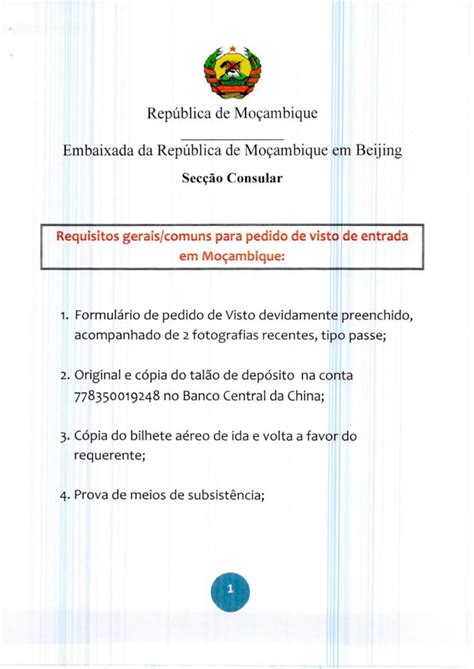 República de Moçambique

Embaixada da República de Moçambique em Beijing

Secção Consular

Requisitos gerais/comuns para pedido de visto de entrada em Moçambique:

1. Formulário de pedido de Visto devidamente preenchido, acompanhado de 2 fotografias recentes, tipo passe;

2. Original e cópia do talão de depósito na conta 778350019248 no Banco Central da China;

3. Cópia do bilhete aéreo de ida e volta a favor do requerente;

4. Prova de meios de subsistência;

1